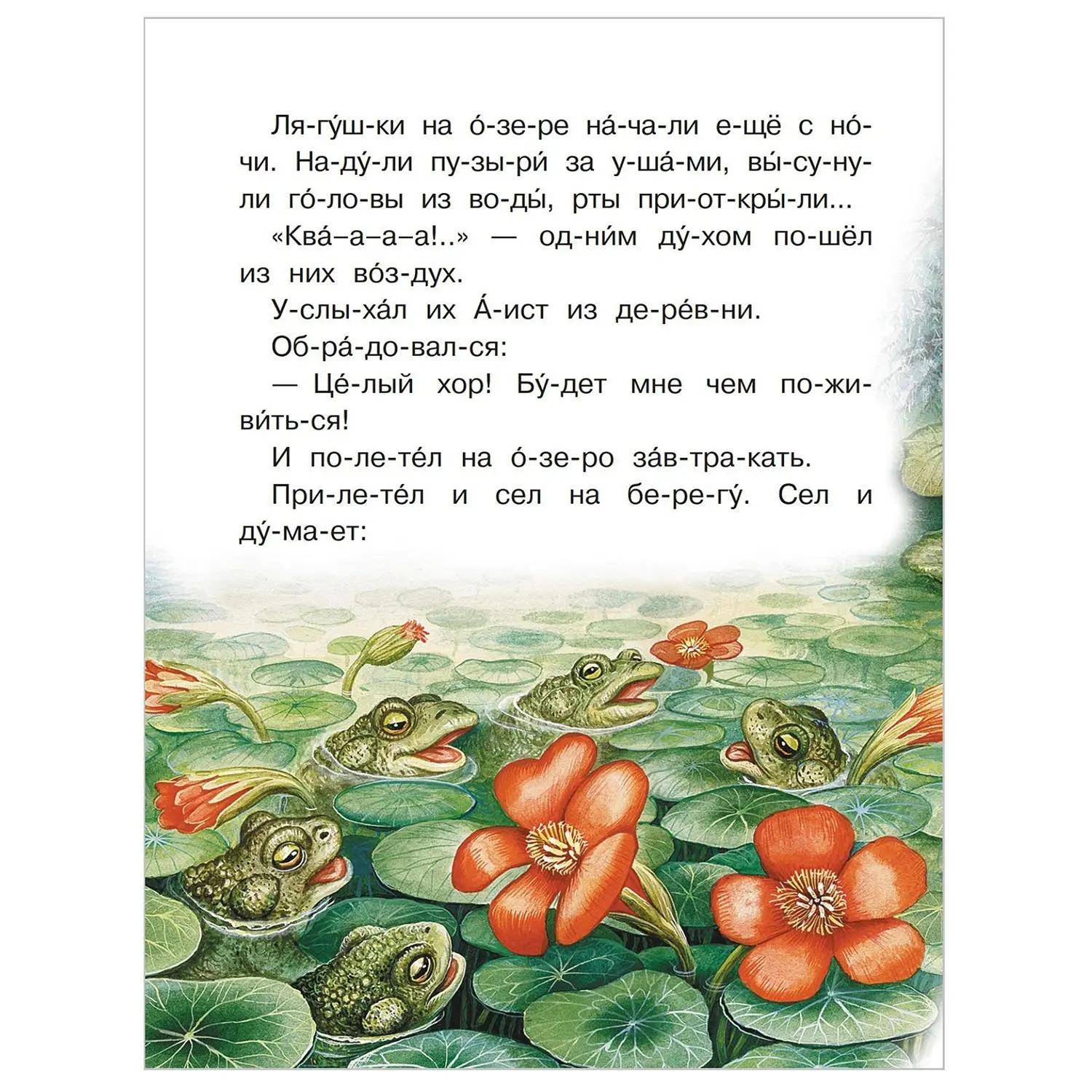 Ля-гу́ш-ки на о́-зе-ре на́-ча-ли е-щё с но́-чи. На-ду́-ли пу-зы-ри́ за у-ша́-ми, вы́-су-ну-ли го́-ло-вы из во-ды́, рты при-от-кры́-ли...

«Ква́–а–а–а!..» — од-ни́м ду́-хом по-шёл из них во́з-дух.

У-слы-ха́л их А́-ист из де-ре́в-ни.

Об-ра́-до-вал-ся:

— Це́-лый хор! Бу́-дет мне чем по-жи-ви́ть-ся!

И по-ле-те́л на о́-зе-ро за́в-тра-кать.

При-ле-те́л и сел на бе-ре-гу́. Сел и ду́-ма-ет: